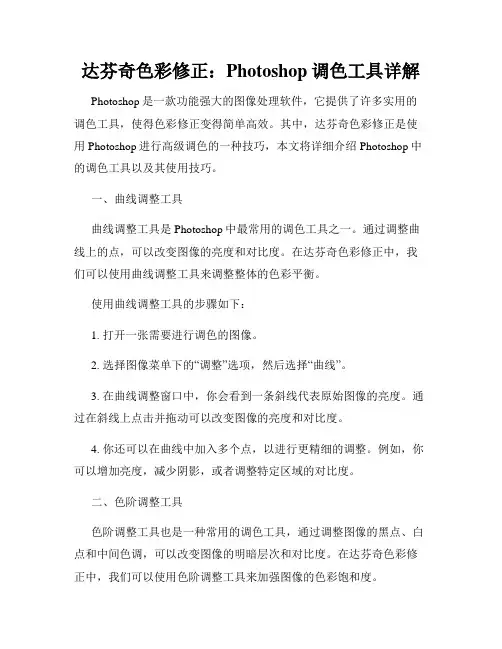 达芬奇色彩修正：Photoshop 调色工具详解

Photoshop 是一款功能强大的图像处理软件，它提供了许多实用的调色工具，使得色彩修正变得简单高效。其中，达芬奇色彩修正是使用 Photoshop 进行高级调色的一种技巧，本文将详细介绍 Photoshop 中的调色工具以及其使用技巧。

一、曲线调整工具

曲线调整工具是 Photoshop 中最常用的调色工具之一。通过调整曲线上的点，可以改变图像的亮度和对比度。在达芬奇色彩修正中，我们可以使用曲线调整工具来调整整体的色彩平衡。

使用曲线调整工具的步骤如下：

1. 打开一张需要进行调色的图像。

2. 选择图像菜单下的“调整”选项，然后选择“曲线”。

3. 在曲线调整窗口中，你会看到一条斜线代表原始图像的亮度。通过在斜线上点击并拖动可以改变图像的亮度和对比度。

4. 你还可以在曲线中加入多个点，以进行更精细的调整。例如，你可以增加亮度，减少阴影，或者调整特定区域的对比度。

二、色阶调整工具

色阶调整工具也是一种常用的调色工具，通过调整图像的黑点、白点和中间色调，可以改变图像的明暗层次和对比度。在达芬奇色彩修正中，我们可以使用色阶调整工具来加强图像的色彩饱和度。